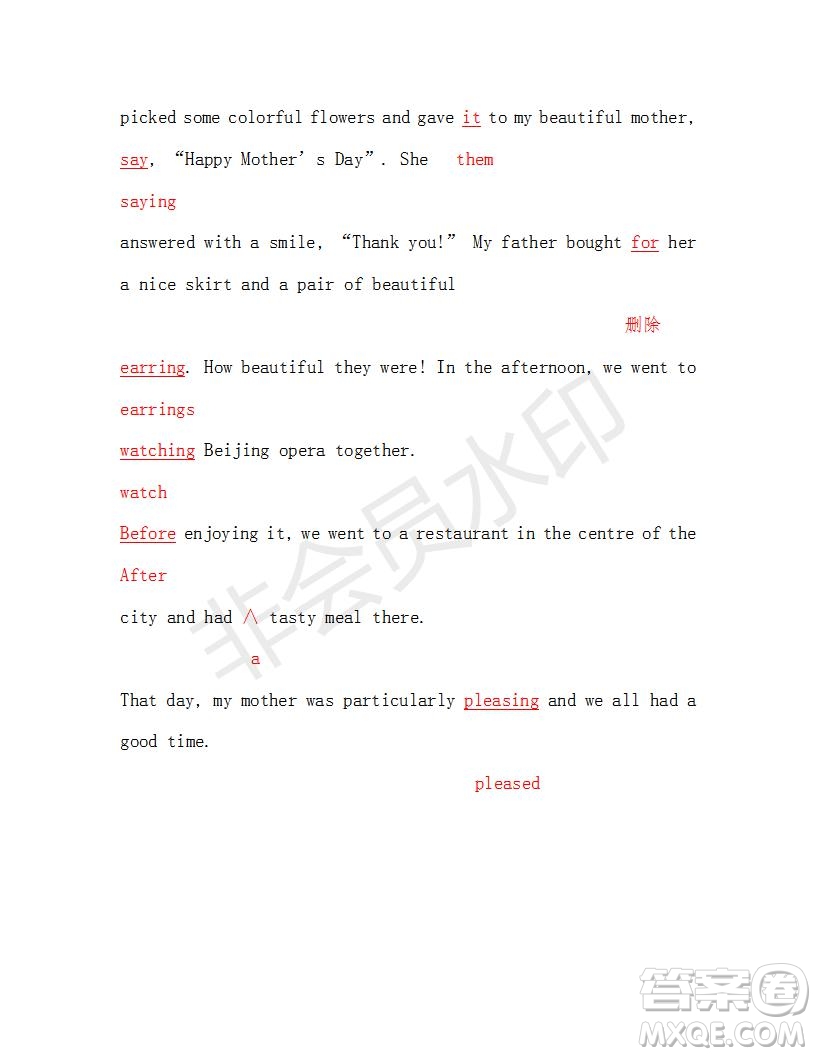 picked some colorful flowers and gave it to my beautiful mother,

say, “Happy Mother’s Day”. She them

saying

answered with a smile, “Thank you!” My father bought for her a nice skirt and a pair of beautiful

删除

earring. How beautiful they were! In the afternoon, we went to

earrings

watching Beijing opera together.

watch

Before enjoying it, we went to a restaurant in the centre of the

After

city and had ∧ tasty meal there.

a

That day, my mother was particularly pleasing and we all had a good time.

pleased

非会员水印

答案圈
MXQE.COM